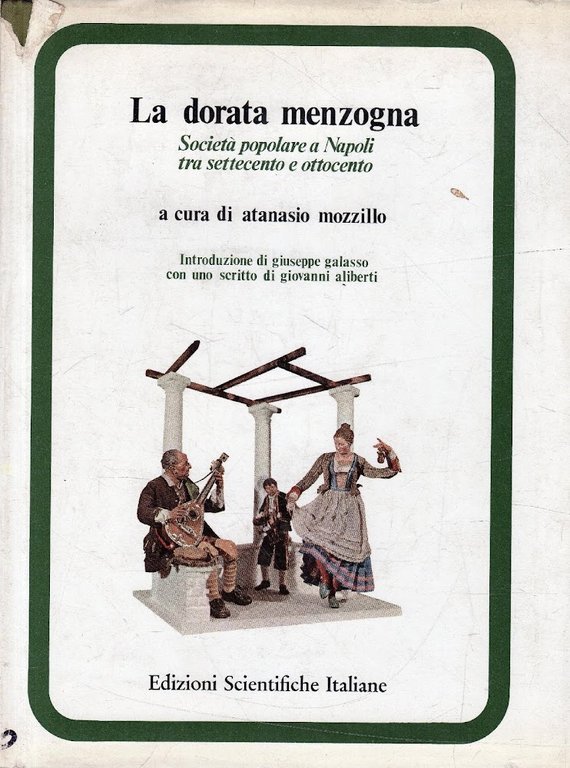 La dorata menzogna

Società popolare a Napoli tra settecento e ottocento

a cura di atanasio mozzillo

Introduzione di giuseppe galasso con uno scritto di giovanni aliberti

Edizioni Scientifiche Italiane